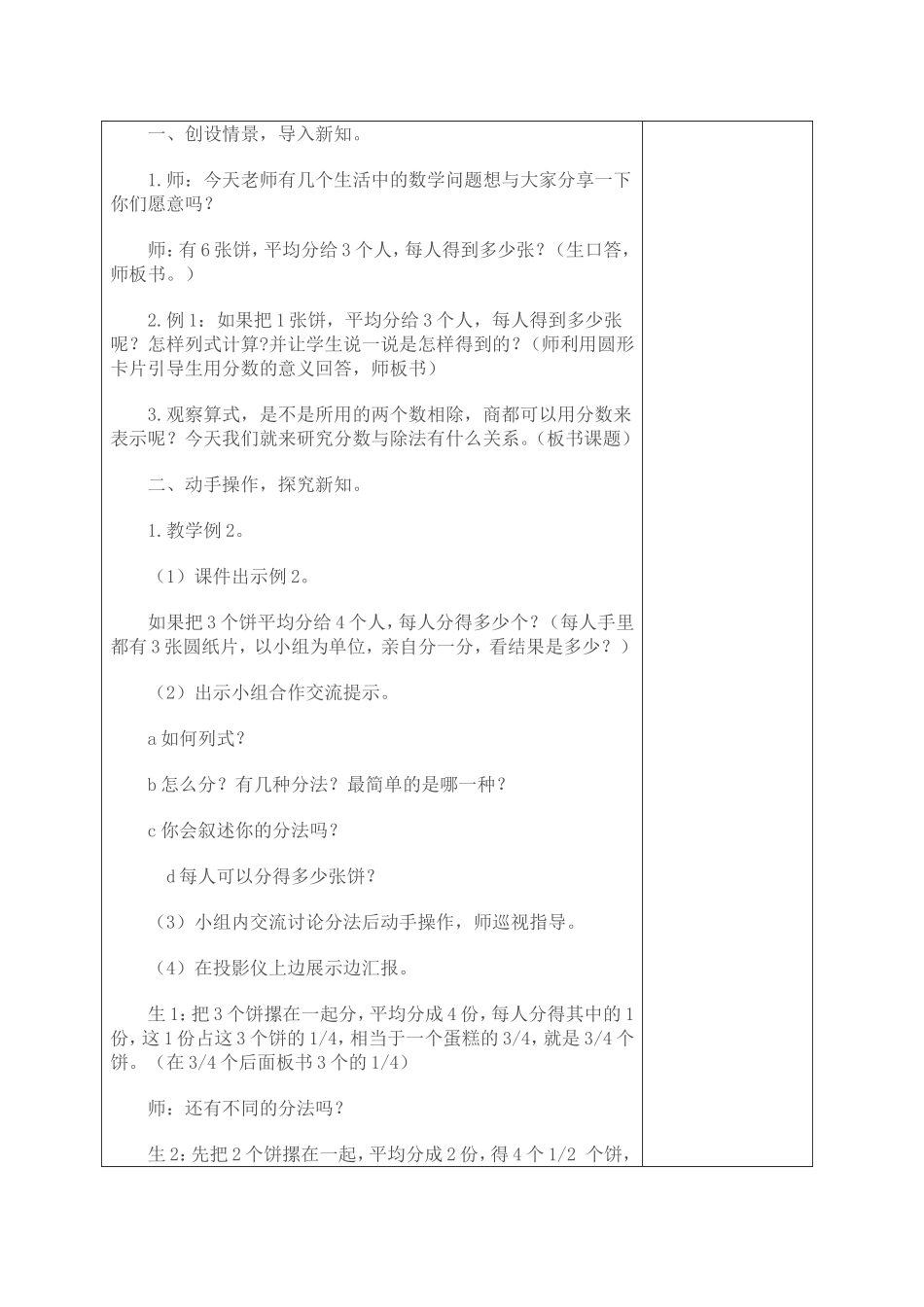 一、创设情景，导入新知。

1.师：今天老师有几个生活中的数学问题想与大家分享一下你们愿意吗？

师：有6张饼，平均分给3个人，每人得到多少张？（生口答，师板书。）

2.例1：如果把1张饼，平均分给3个人，每人得到多少张呢？怎样列式计算?并让学生说一说是怎样得到的？（师利用圆形卡片引导生用分数的意义回答，师板书）

3.观察算式，是不是所用的两个数相除，商都可以用分数来表示呢？今天我们就来研究分数与除法有什么关系。（板书课题）

二、动手操作，探究新知。

1.教学例2。

（1）课件出示例2。

如果把3个饼平均分给4个人，每人分得多少个？（每人手里都有3张圆纸片，以小组为单位，亲自分一分，看结果是多少？）

（2）出示小组合作交流提示。

a如何列式？

b怎么分？有几种分法？最简单的是哪一种？

c你会叙述你的分法吗？

d每人可以分得多少张饼？

（3）小组内交流讨论分法后动手操作，师巡视指导。

（4）在投影仪上边展示边汇报。

生1：把3个饼摞在一起分，平均分成4份，每人分得其中的1份，这1份占这3个饼的1/4，相当于一个蛋糕的3/4，就是3/4个饼。（在3/4个后面板书3个的1/4）

师：还有不同的分法吗？

生2：先把2个饼摞在一起，平均分成2份，得4个1/2 个饼，